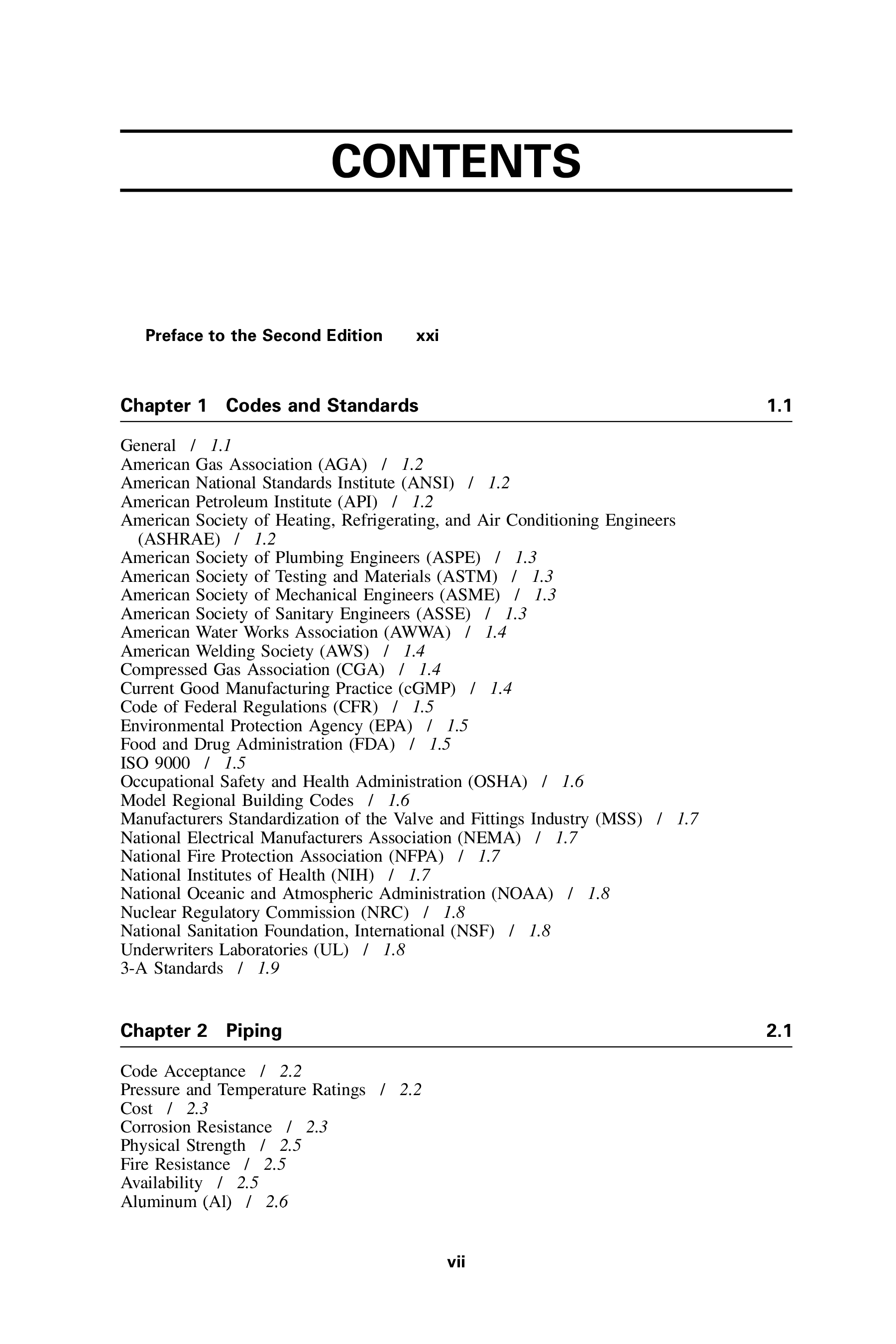 CONTENTS

Preface to the Second Edition xxi

Chapter 1 Codes and Standards 1.1

General / 1.1
American Gas Association (AGA) / 1.2
American National Standards Institute (ANSI) / 1.2
American Petroleum Institute (API) / 1.2
American Society of Heating, Refrigerating, and Air Conditioning Engineers (ASHRAE) / 1.2
American Society of Plumbing Engineers (ASPE) / 1.3
American Society of Testing and Materials (ASTM) / 1.3
American Society of Mechanical Engineers (ASME) / 1.3
American Society of Sanitary Engineers (ASSE) / 1.3
American Water Works Association (AWWA) / 1.4
American Welding Society (AWS) / 1.4
Compressed Gas Association (CGA) / 1.4
Current Good Manufacturing Practice (cGMP) / 1.4
Code of Federal Regulations (CFR) / 1.5
Environmental Protection Agency (EPA) / 1.5
Food and Drug Administration (FDA) / 1.5
ISO 9000 / 1.5
Occupational Safety and Health Administration (OSHA) / 1.6
Model Regional Building Codes / 1.6
Manufacturers Standardization of the Valve and Fittings Industry (MSS) / 1.7
National Electrical Manufacturers Association (NEMA) / 1.7
National Fire Protection Association (NFPA) / 1.7
National Institutes of Health (NIH) / 1.7
National Oceanic and Atmospheric Administration (NOAA) / 1.8
Nuclear Regulatory Commission (NRC) / 1.8
National Sanitation Foundation, International (NSF) / 1.8
Underwriters Laboratories (UL) / 1.8
3-A Standards / 1.9

Chapter 2 Piping 2.1

Code Acceptance / 2.2
Pressure and Temperature Ratings / 2.2
Cost / 2.3
Corrosion Resistance / 2.3
Physical Strength / 2.5
Fire Resistance / 2.5
Availability / 2.5
Aluminum (Al) / 2.6

vii